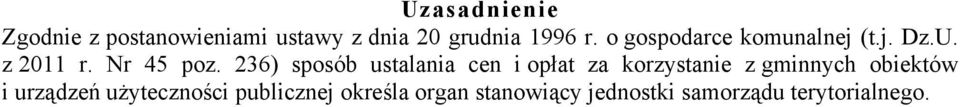 Uzasadnienie

Zgodnie z postanowieniami ustawy z dnia 20 grudnia 1996 r. o gospodarce komunalnej (t.j. Dz.U. z 2011 r. Nr 45 poz. 236) sposób ustalania cen i opłat za korzystanie z gminnych obiektów i urządzeń użyteczności publicznej określa organ stanowiący jednostki samorządu terytorialnego.